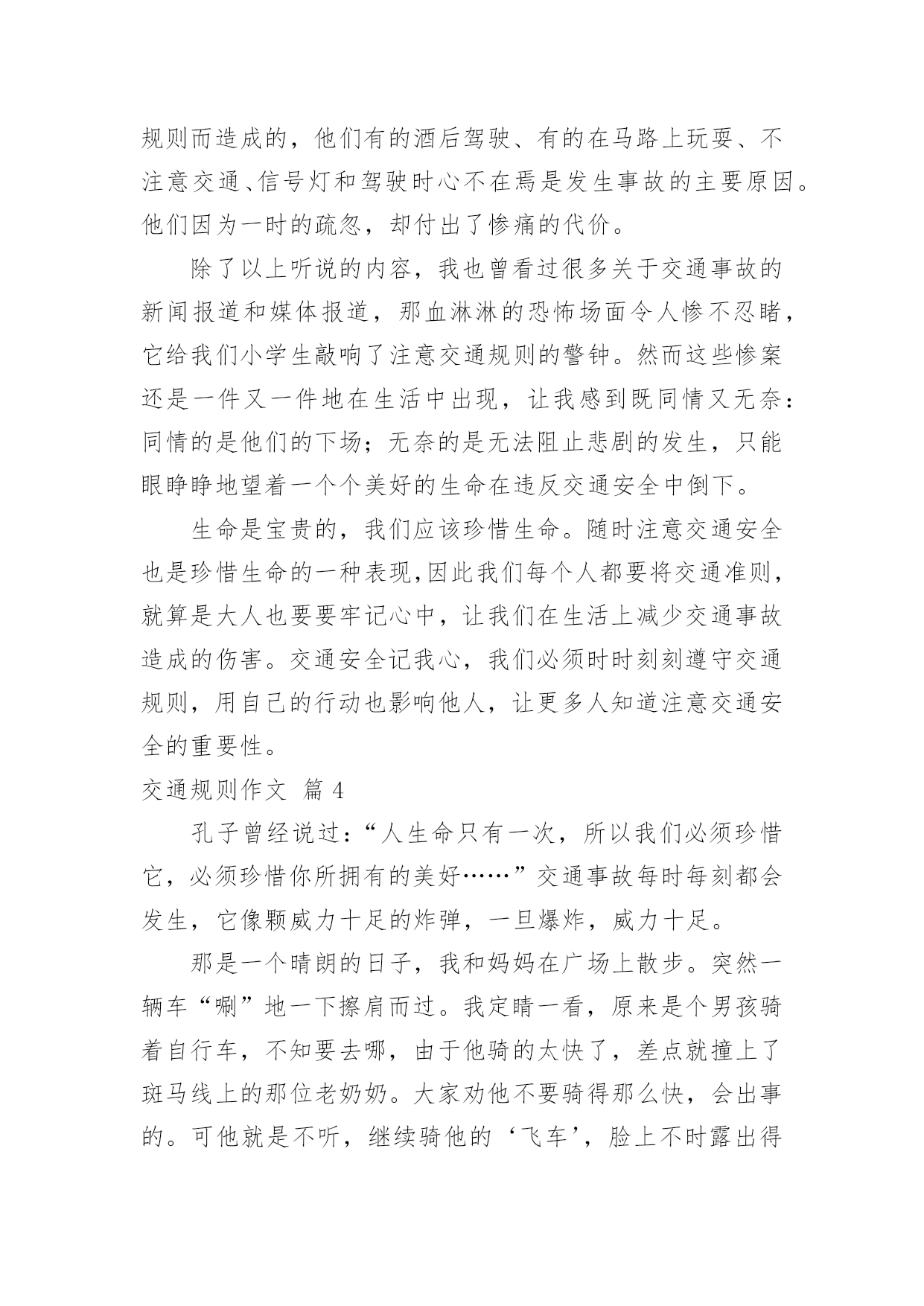 规则而造成的，他们有的酒后驾驶、有的在马路上玩耍、不注意交通、信号灯和驾驶时心不在焉是发生事故的主要原因。他们因为一时的疏忽，却付出了惨痛的代价。

除了以上听说的内容，我也曾看过很多关于交通事故的新闻报道和媒体报道，那血淋淋的恐怖场面令人惨不忍睹，它给我们小学生敲响了注意交通规则的警钟。然而这些惨案还是一件又一件地在生活中出现，让我感到既同情又无奈：同情的是他们的下场；无奈的是无法阻止悲剧的发生，只能眼睁睁地望着一个个美好的生命在违反交通安全中倒下。

生命是宝贵的，我们应该珍惜生命。随时注意交通安全也是珍惜生命的一种表现,因此我们每个人都要将交通准则，就算是大人也要要牢记心中，让我们在生活上减少交通事故造成的伤害。交通安全记我心，我们必须时时刻刻遵守交通规则，用自己的行动也影响他人，让更多人知道注意交通安全的重要性。

交通规则作文 篇 4

孔子曾经说过：“人生命只有一次，所以我们必须珍惜它，必须珍惜你所拥有的美好……”交通事故每时每刻都会发生，它像颗威力十足的炸弹，一旦爆炸，威力十足。

那是一个晴朗的日子，我和妈妈在广场上散步。突然一辆车“唰”地一下擦肩而过。我定睛一看，原来是个男孩骑着自行车，不知要去哪，由于他骑的太快了，差点就撞上了斑马线上的那位老奶奶。大家劝他不要骑得那么快，会出事的。可他就是不听，继续骑他的‘飞车’，脸上不时露出得